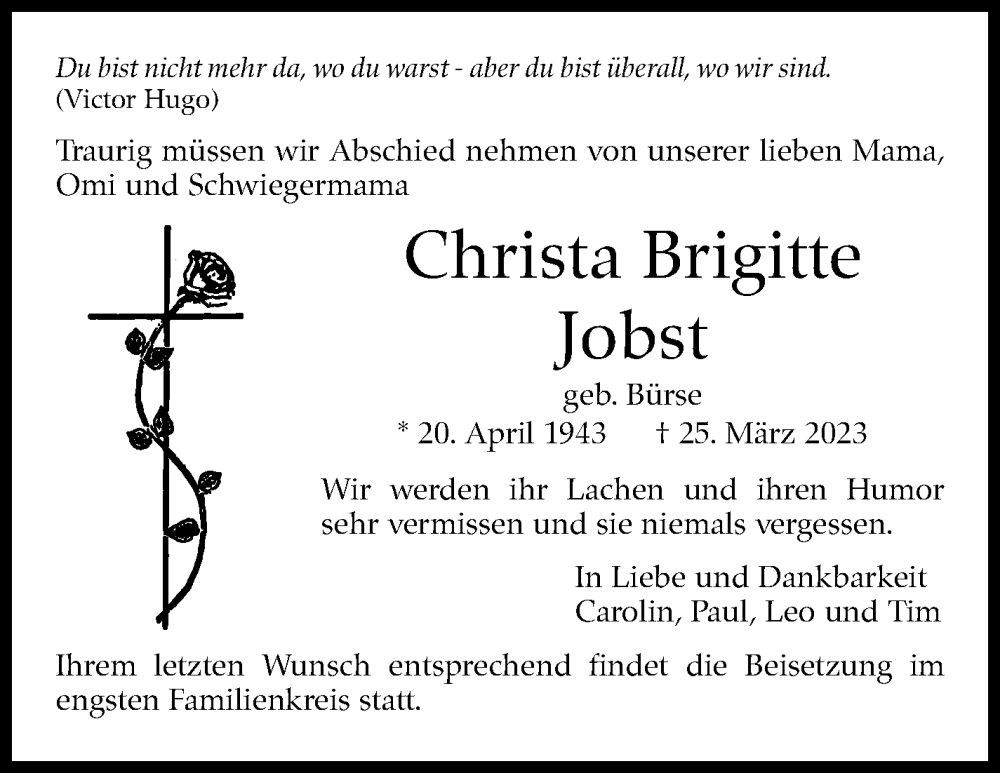 Du bist nicht mehr da, wo du warst - aber du bist überall, wo wir sind.
(Victor Hugo)

Traurig müssen wir Abschied nehmen von unserer lieben Mama, Omi und Schwiegermama

Christa Brigitte
Jobst

geb. Bürse

* 20. April 1943 † 25. März 2023

Wir werden ihr Lachen und ihren Humor sehr vermissen und sie niemals vergessen.

In Liebe und Dankbarkeit
Carolin, Paul, Leo und Tim

Ihrem letzten Wunsch entsprechend findet die Beisetzung im engsten Familienkreis statt.